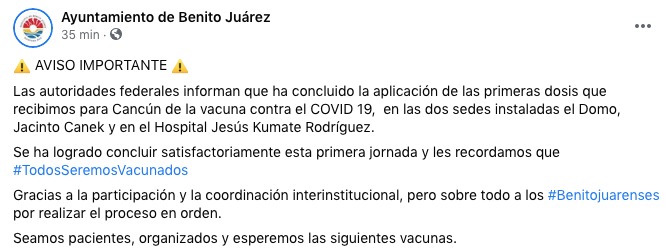 Ayuntamiento de Benito Juárez
35 min ·

⚠️ AVISO IMPORTANTE ⚠️

Las autoridades federales informan que ha concluido la aplicación de las primeras dosis que recibimos para Cancún de la vacuna contra el COVID 19, en las dos sedes instaladas el Domo, Jacinto Canek y en el Hospital Jesús Kumate Rodríguez.

Se ha logrado concluir satisfactoriamente esta primera jornada y les recordamos que #TodosSeremosVacunados

Gracias a la participación y la coordinación interinstitucional, pero sobre todo a los #Benitojuarenses por realizar el proceso en orden.

Seamos pacientes, organizados y esperemos las siguientes vacunas.